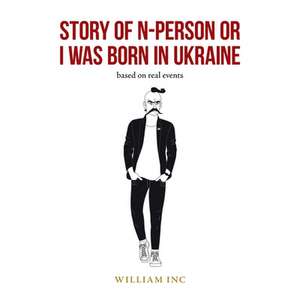 STORY OF N-PERSON OR I WAS BORN IN UKRAINE

based on real events

WILLIAM INC